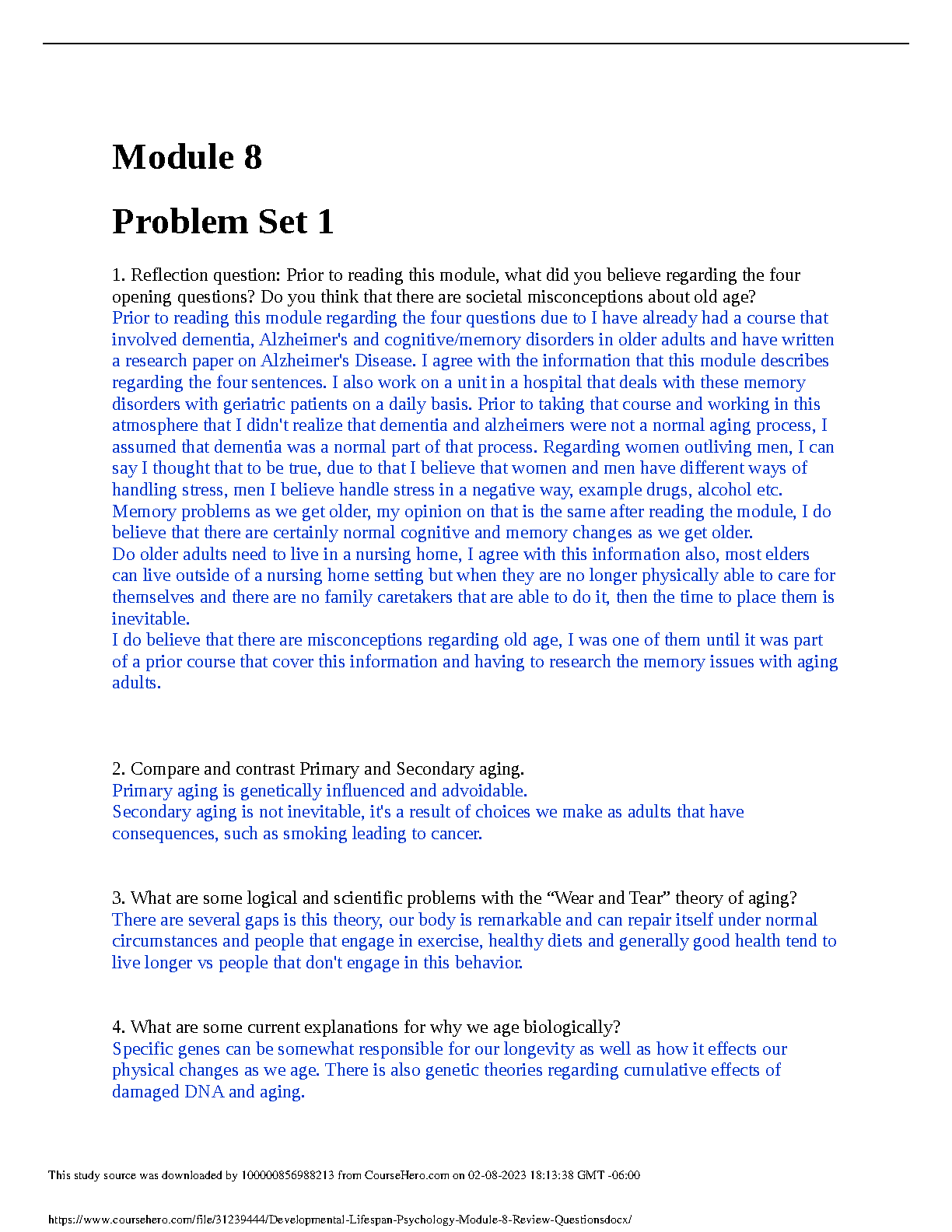 Module 8

Problem Set 1

1. Reflection question: Prior to reading this module, what did you believe regarding the four opening questions? Do you think that there are societal misconceptions about old age?
Prior to reading this module regarding the four questions due to I have already had a course that involved dementia, Alzheimer's and cognitive/memory disorders in older adults and have written a research paper on Alzheimer's Disease. I agree with the information that this module describes regarding the four sentences. I also work on a unit in a hospital that deals with these memory disorders with geriatric patients on a daily basis. Prior to taking that course and working in this atmosphere that I didn't realize that dementia and alzheimers were not a normal aging process, I assumed that dementia was a normal part of that process. Regarding women outliving men, I can say I thought that to be true, due to that I believe that women and men have different ways of handling stress, men I believe handle stress in a negative way, example drugs, alcohol etc.
Memory problems as we get older, my opinion on that is the same after reading the module, I do believe that there are certainly normal cognitive and memory changes as we get older.
Do older adults need to live in a nursing home, I agree with this information also, most elders can live outside of a nursing home setting but when they are no longer physically able to care for themselves and there are no family caretakers that are able to do it, then the time to place them is inevitable.
I do believe that there are misconceptions regarding old age, I was one of them until it was part of a prior course that cover this information and having to research the memory issues with aging adults.

2. Compare and contrast Primary and Secondary aging.
Primary aging is genetically influenced and advoidable.
Secondary aging is not inevitable, it's a result of choices we make as adults that have consequences, such as smoking leading to cancer.

3. What are some logical and scientific problems with the “Wear and Tear” theory of aging?
There are several gaps is this theory, our body is remarkable and can repair itself under normal circumstances and people that engage in exercise, healthy diets and generally good health tend to live longer vs people that don't engage in this behavior.

4. What are some current explanations for why we age biologically?
Specific genes can be somewhat responsible for our longevity as well as how it effects our physical changes as we age. There is also genetic theories regarding cumulative effects of damaged DNA and aging.

This study source was downloaded by 100000856988213 from CourseHero.com on 02-08-2023 18:13:38 GMT -06:00

https://www.coursehero.com/file/31239444/Developmental-Lifespan-Psychology-Module-8-Review-Questionsdocx/